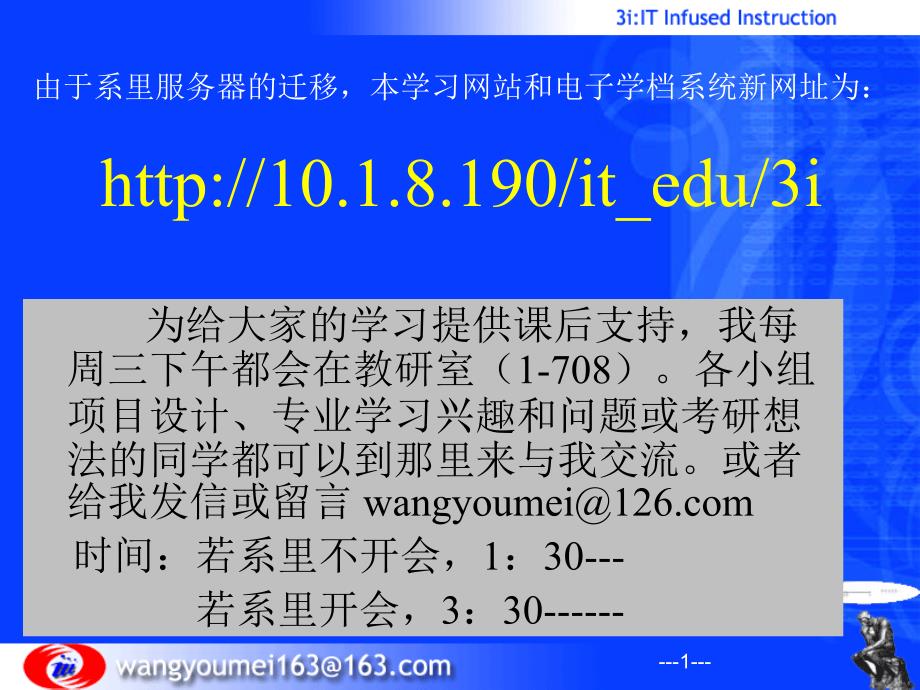 3i:IT Infused Instruction

由于系里服务器的迁移，本学习网站和电子学档系统新网址为：

http://10.1.8.190/it_edu/3i

为给大家的学习提供课后支持，我每周三下午都会在教研室（1-708）。各小组项目设计、专业学习兴趣和问题或考研想法的同学都可以到那里来与我交流。或者给我发信或留言 wangyoumei@126.com

时间：若系里不开会，1：30---

若系里开会，3：30------

wangyoumei163@163.com

---1---